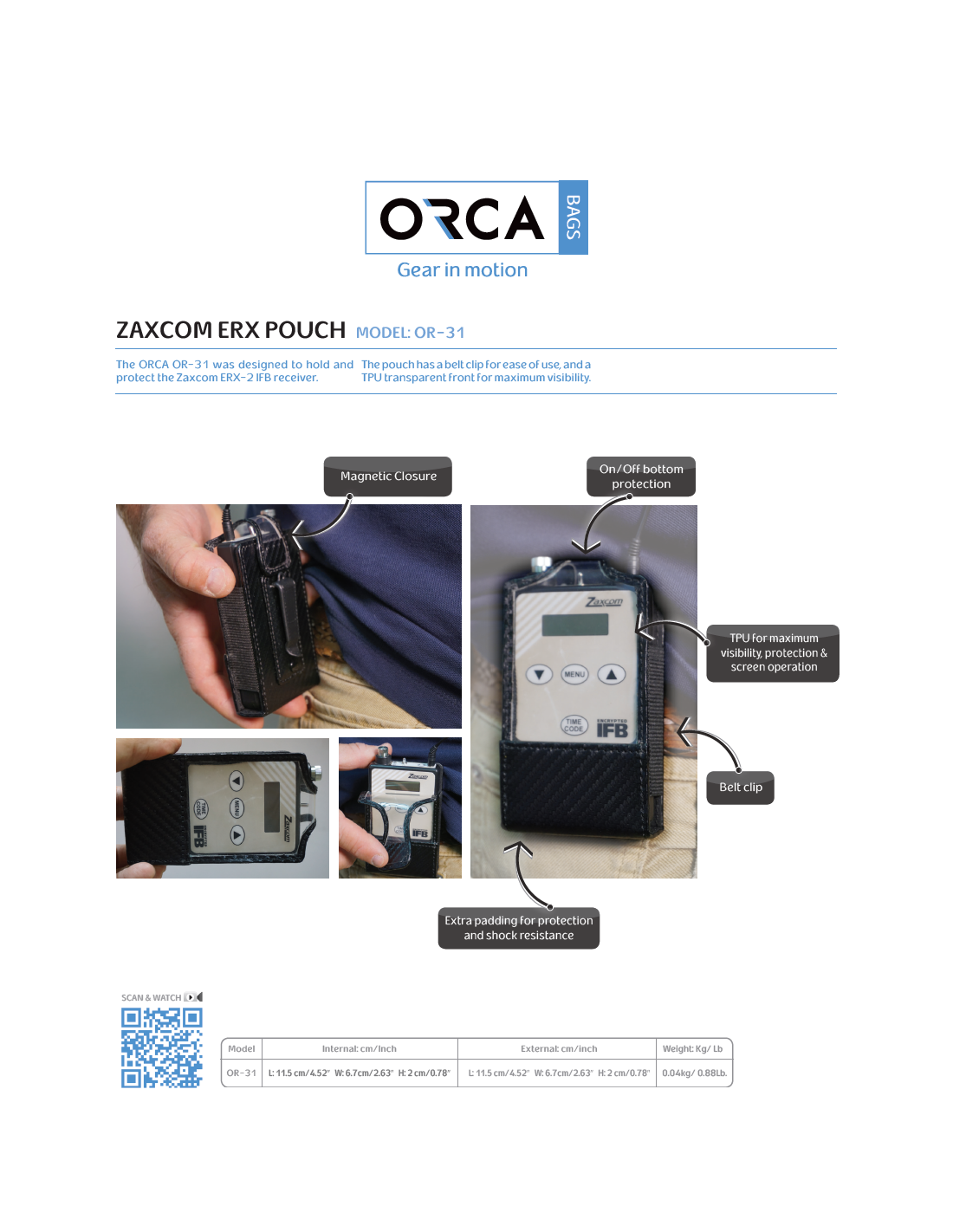 ORCA BAGS
Gear in motion

ZAXCOM ERX POUCH MODEL: OR-31

The ORCA OR-31 was designed to hold and protect the Zaxcom ERX-2 IFB receiver.

The pouch has a belt clip for ease of use, and a TPU transparent front for maximum visibility.

Magnetic Closure

On/Off bottom protection

TPU for maximum visibility, protection & screen operation

Belt clip

Extra padding for protection and shock resistance

Zaxcom
MENU
TIME CODE
ENCRYPTED IFB

SCAN & WATCH

| Model | Internal: cm/Inch | External: cm/inch | Weight: Kg/ Lb |
|---|---|---|---|
| OR-31 | L: 11.5 cm/4.52" W: 6.7cm/2.63" H: 2 cm/0.78" | L: 11.5 cm/4.52" W: 6.7cm/2.63" H: 2 cm/0.78" | 0.04kg/ 0.88Lb. |